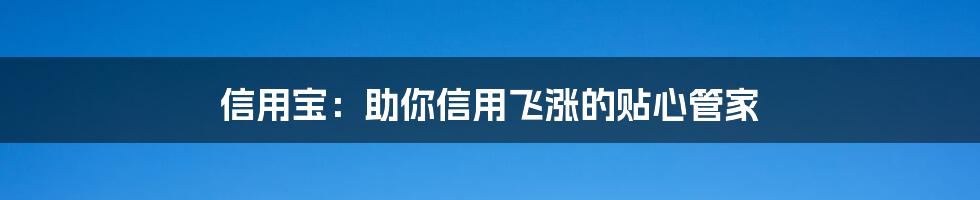 信用宝：助你信用飞涨的贴心管家